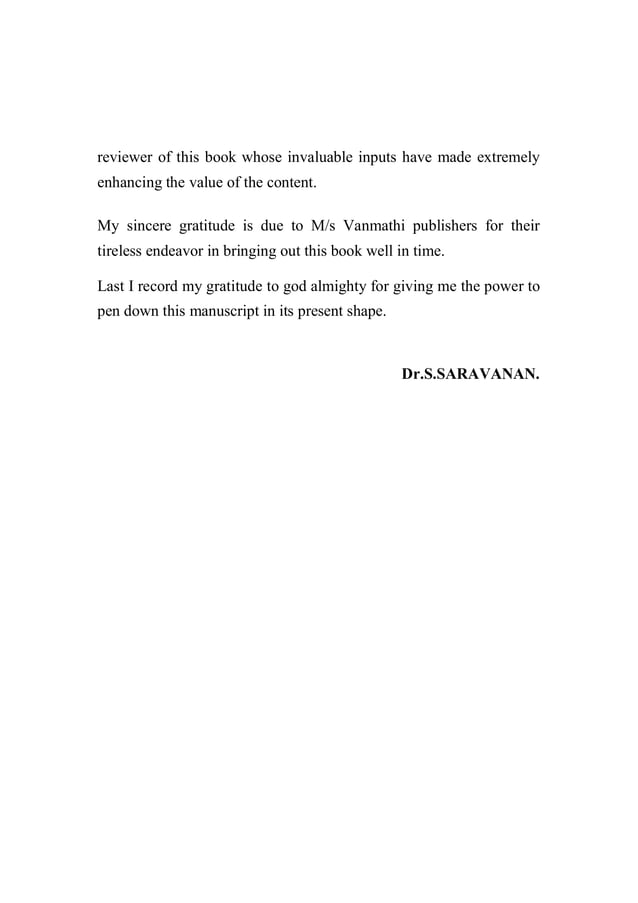 reviewer of this book whose invaluable inputs have made extremely enhancing the value of the content.

My sincere gratitude is due to M/s Vanmathi publishers for their tireless endeavor in bringing out this book well in time.

Last I record my gratitude to god almighty for giving me the power to pen down this manuscript in its present shape.

Dr.S.SARAVANAN.